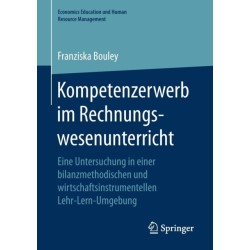 Economics Education and Human Resource Management

Franziska Bouley

Kompetenzerwerb im Rechnungswesenunterricht

Eine Untersuchung in einer bilanzmethodischen und wirtschaftsinstrumentellen Lehr-Lern-Umgebung

Springer